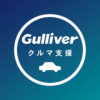 Gulliver
クルマ支援